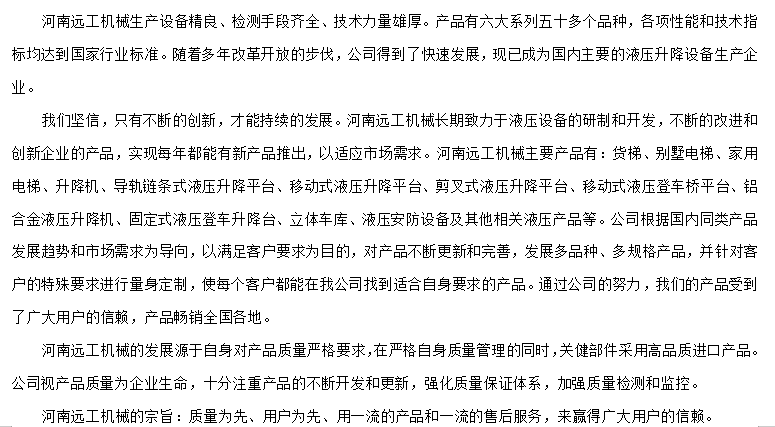 河南远工机械生产设备精良、检测手段齐全、技术力量雄厚。产品有六大系列五十多个品种，各项性能和技术指标均达到国家行业标准。随着多年改革开放的步伐，公司得到了快速发展，现已成为国内主要的液压升降设备生产企业。

我们坚信，只有不断的创新，才能持续的发展。河南远工机械长期致力于液压设备的研制和开发，不断的改进和创新企业的产品，实现每年都能有新产品推出，以适应市场需求。河南远工机械主要产品有：货梯、别墅电梯、家用电梯、升降机、导轨链条式液压升降平台、移动式液压升降平台、剪叉式液压升降平台、移动式液压登车桥平台、铝合金液压升降机、固定式液压登车升降台、立体车库、液压安防设备及其他相关液压产品等。公司根据国内同类产品发展趋势和市场需求为导向，以满足客户要求为目的，对产品不断更新和完善，发展多品种、多规格产品，并针对客户的特殊要求进行量身定制，使每个客户都能在我公司找到适合自身要求的产品。通过公司的努力，我们的产品受到了广大用户的信赖，产品畅销全国各地。

河南远工机械的发展源于自身对产品质量严格要求，在严格自身质量管理的同时，关健部件采用高品质进口产品。公司视产品质量为企业生命，十分注重产品的不断开发和更新，强化质量保证体系，加强质量检测和监控。

河南远工机械的宗旨：质量为先、用户为先、用一流的产品和一流的售后服务，来赢得广大用户的信赖。